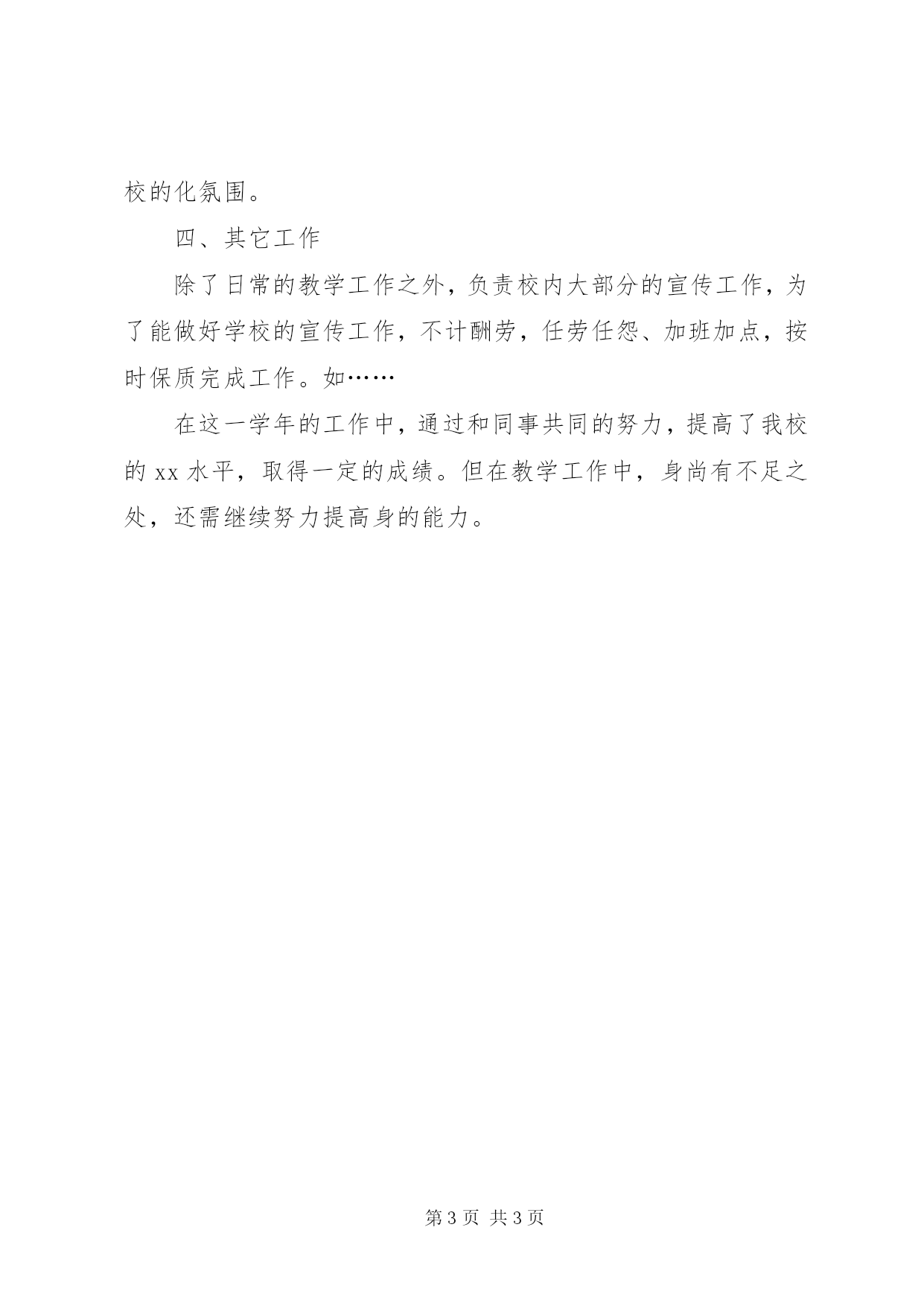 校的化氛围。

四、其它工作

除了日常的教学工作之外，负责校内大部分的宣传工作，为了能做好学校的宣传工作，不计酬劳，任劳任怨、加班加点，按时保质完成工作。如……

在这一学年的工作中，通过和同事共同的努力，提高了我校的 xx 水平，取得一定的成绩。但在教学工作中，身尚有不足之处，还需继续努力提高身的能力。

第 3 页 共 3 页